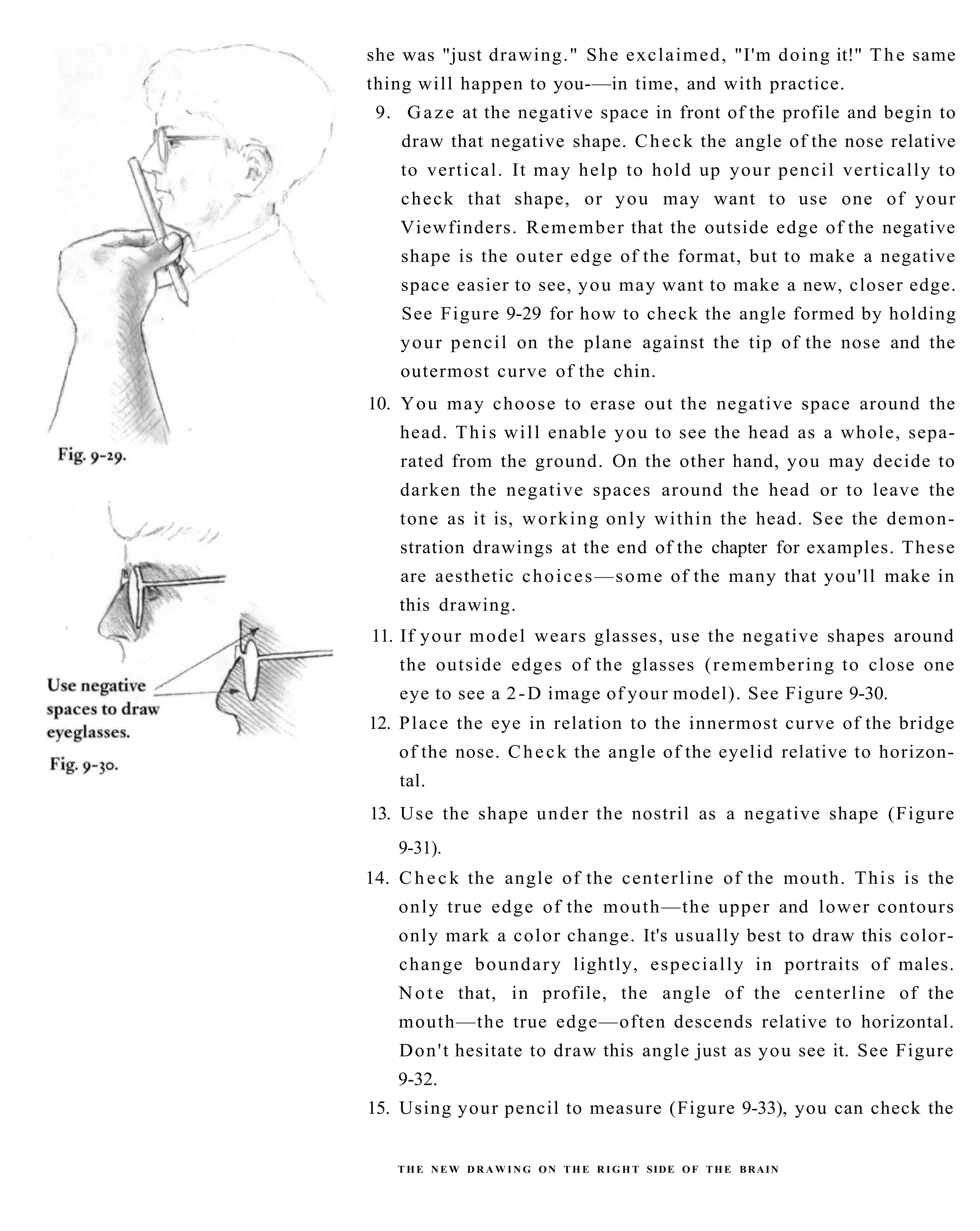 Fig. 9-29.

Use negative spaces to draw eyeglasses.

Fig. 9-30.

she was "just drawing." She exclaimed, "I'm doing it!" The same thing will happen to you-—in time, and with practice.

9. Gaze at the negative space in front of the profile and begin to draw that negative shape. Check the angle of the nose relative to vertical. It may help to hold up your pencil vertically to check that shape, or you may want to use one of your Viewfinders. Remember that the outside edge of the negative shape is the outer edge of the format, but to make a negative space easier to see, you may want to make a new, closer edge. See Figure 9-29 for how to check the angle formed by holding your pencil on the plane against the tip of the nose and the outermost curve of the chin.

10. You may choose to erase out the negative space around the head. This will enable you to see the head as a whole, separated from the ground. On the other hand, you may decide to darken the negative spaces around the head or to leave the tone as it is, working only within the head. See the demonstration drawings at the end of the chapter for examples. These are aesthetic choices—some of the many that you'll make in this drawing.

11. If your model wears glasses, use the negative shapes around the outside edges of the glasses (remembering to close one eye to see a 2-D image of your model). See Figure 9-30.

12. Place the eye in relation to the innermost curve of the bridge of the nose. Check the angle of the eyelid relative to horizontal.

13. Use the shape under the nostril as a negative shape (Figure 9-31).

14. Check the angle of the centerline of the mouth. This is the only true edge of the mouth—the upper and lower contours only mark a color change. It's usually best to draw this color-change boundary lightly, especially in portraits of males. Note that, in profile, the angle of the centerline of the mouth—the true edge—often descends relative to horizontal. Don't hesitate to draw this angle just as you see it. See Figure 9-32.

15. Using your pencil to measure (Figure 9-33), you can check the

THE NEW DRAWING ON THE RIGHT SIDE OF THE BRAIN